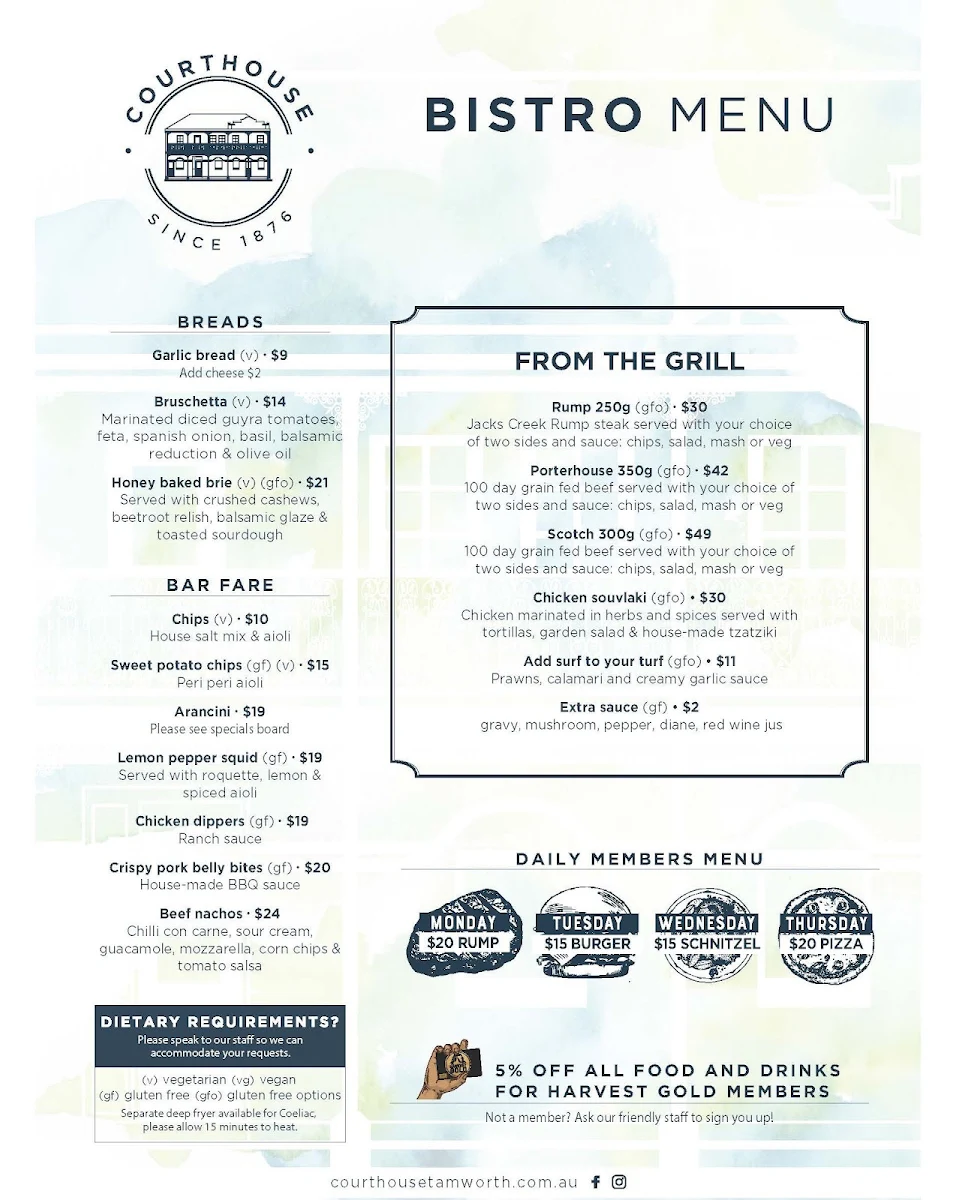 COURTHOUSE
SINCE 1876

BISTRO MENU

BREADS

Garlic bread (v) • $9
Add cheese $2

Bruschetta (v) • $14
Marinated diced guyra tomatoes, feta, spanish onion, basil, balsamic reduction & olive oil

Honey baked brie (v) (gfo) • $21
Served with crushed cashews, beetroot relish, balsamic glaze & toasted sourdough

BAR FARE

Chips (v) • $10
House salt mix & aioli

Sweet potato chips (gf) (v) • $15
Peri peri aioli

Arancini • $19
Please see specials board

Lemon pepper squid (gf) • $19
Served with roquette, lemon & spiced aioli

Chicken dippers (gf) • $19
Ranch sauce

Crispy pork belly bites (gf) • $20
House-made BBQ sauce

Beef nachos • $24
Chilli con carne, sour cream, guacamole, mozzarella, corn chips & tomato salsa

DIETARY REQUIREMENTS?
Please speak to our staff so we can accommodate your requests.

(v) vegetarian (vg) vegan
(gf) gluten free (gfo) gluten free options
Separate deep fryer available for Coeliac, please allow 15 minutes to heat.

FROM THE GRILL

Rump 250g (gfo) • $30
Jacks Creek Rump steak served with your choice of two sides and sauce: chips, salad, mash or veg

Porterhouse 350g (gfo) • $42
100 day grain fed beef served with your choice of two sides and sauce: chips, salad, mash or veg

Scotch 300g (gfo) • $49
100 day grain fed beef served with your choice of two sides and sauce: chips, salad, mash or veg

Chicken souvlaki (gfo) • $30
Chicken marinated in herbs and spices served with tortillas, garden salad & house-made tzatziki

Add surf to your turf (gfo) • $11
Prawns, calamari and creamy garlic sauce

Extra sauce (gf) • $2
gravy, mushroom, pepper, diane, red wine jus

DAILY MEMBERS MENU

MONDAY $20 RUMP
TUESDAY $15 BURGER
WEDNESDAY $15 SCHNITZEL
THURSDAY $20 PIZZA

5% OFF ALL FOOD AND DRINKS FOR HARVEST GOLD MEMBERS
Not a member? Ask our friendly staff to sign you up!

courthousetamworth.com.au